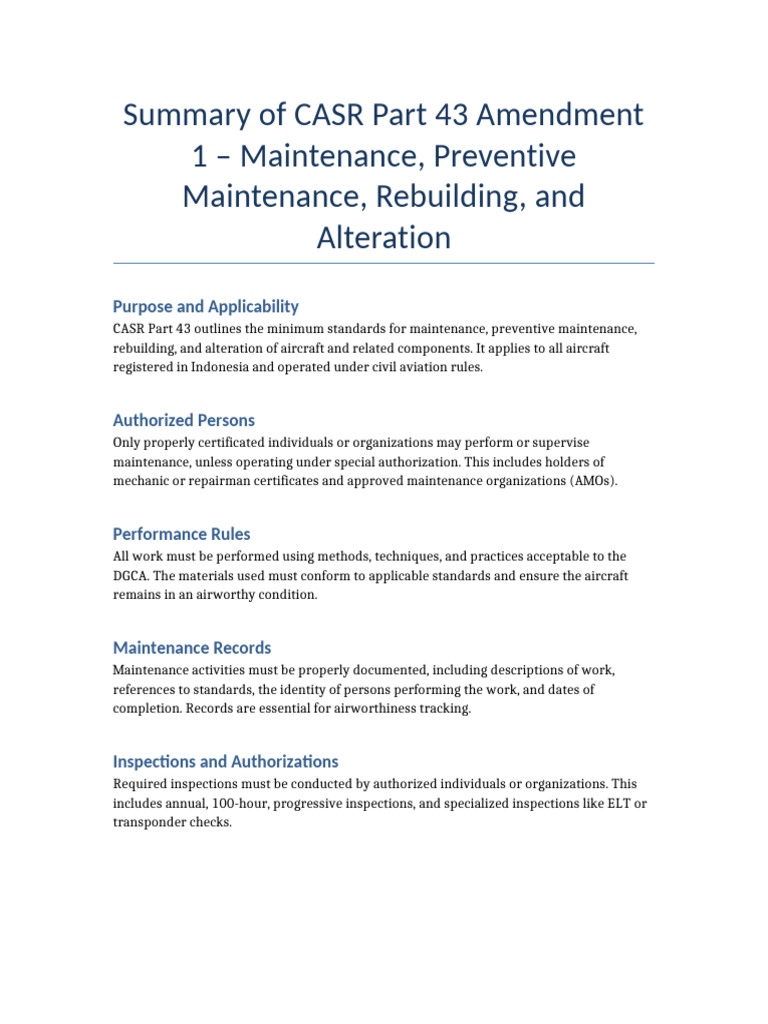 Summary of CASR Part 43 Amendment 1 – Maintenance, Preventive Maintenance, Rebuilding, and Alteration

Purpose and Applicability

CASR Part 43 outlines the minimum standards for maintenance, preventive maintenance, rebuilding, and alteration of aircraft and related components. It applies to all aircraft registered in Indonesia and operated under civil aviation rules.

Authorized Persons

Only properly certificated individuals or organizations may perform or supervise maintenance, unless operating under special authorization. This includes holders of mechanic or repairman certificates and approved maintenance organizations (AMOs).

Performance Rules

All work must be performed using methods, techniques, and practices acceptable to the DGCA. The materials used must conform to applicable standards and ensure the aircraft remains in an airworthy condition.

Maintenance Records

Maintenance activities must be properly documented, including descriptions of work, references to standards, the identity of persons performing the work, and dates of completion. Records are essential for airworthiness tracking.

Inspections and Authorizations

Required inspections must be conducted by authorized individuals or organizations. This includes annual, 100-hour, progressive inspections, and specialized inspections like ELT or transponder checks.